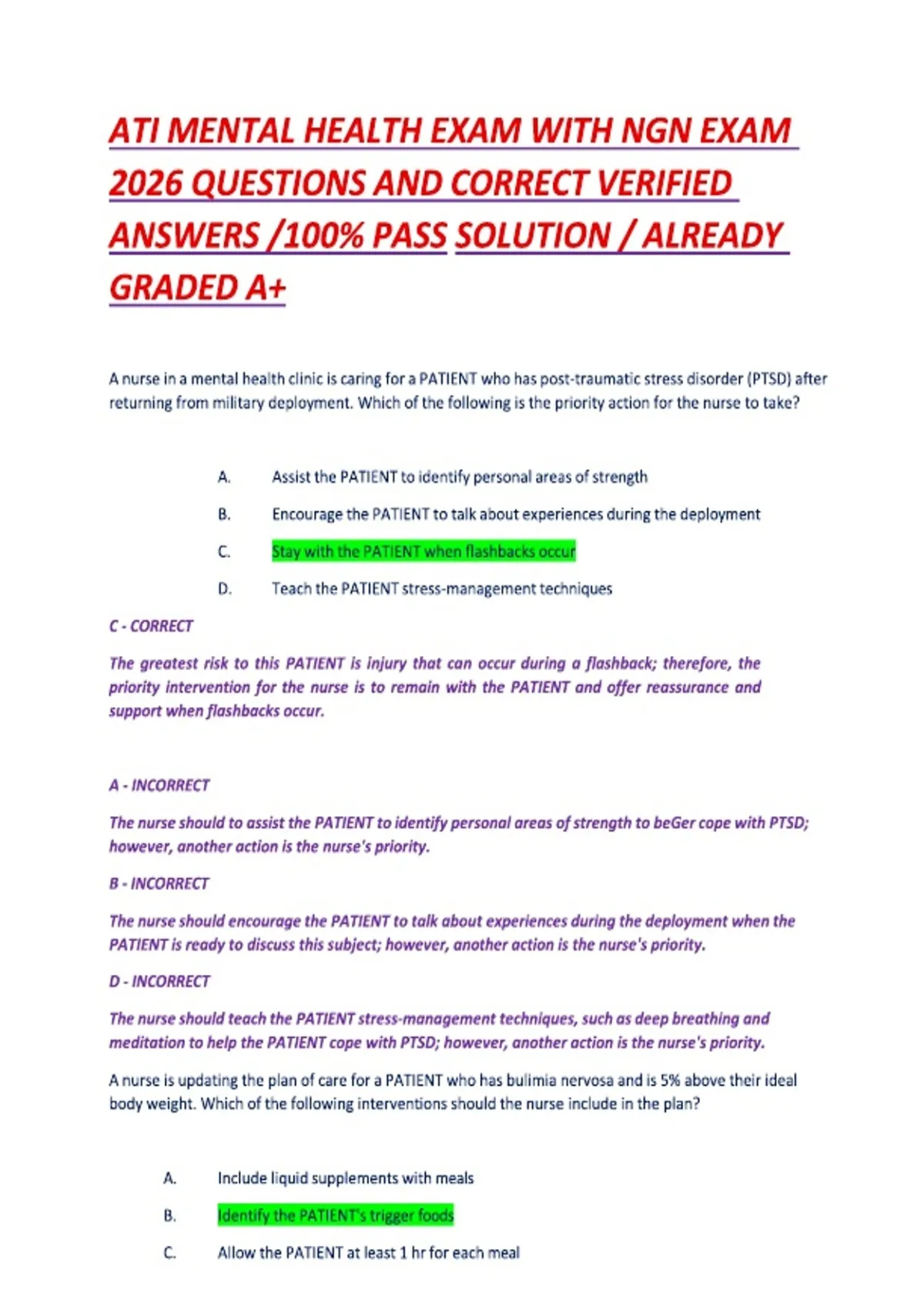 ATI MENTAL HEALTH EXAM WITH NGN EXAM 2026 QUESTIONS AND CORRECT VERIFIED ANSWERS /100% PASS SOLUTION / ALREADY GRADED A+

A nurse in a mental health clinic is caring for a PATIENT who has post-traumatic stress disorder (PTSD) after returning from military deployment. Which of the following is the priority action for the nurse to take?

A. Assist the PATIENT to identify personal areas of strength

B. Encourage the PATIENT to talk about experiences during the deployment

C. Stay with the PATIENT when flashbacks occur

D. Teach the PATIENT stress-management techniques

C - CORRECT

The greatest risk to this PATIENT is injury that can occur during a flashback; therefore, the priority intervention for the nurse is to remain with the PATIENT and offer reassurance and support when flashbacks occur.

A - INCORRECT

The nurse should to assist the PATIENT to identify personal areas of strength to beGer cope with PTSD; however, another action is the nurse's priority.

B - INCORRECT

The nurse should encourage the PATIENT to talk about experiences during the deployment when the PATIENT is ready to discuss this subject; however, another action is the nurse's priority.

D - INCORRECT

The nurse should teach the PATIENT stress-management techniques, such as deep breathing and meditation to help the PATIENT cope with PTSD; however, another action is the nurse's priority.

A nurse is updating the plan of care for a PATIENT who has bulimia nervosa and is 5% above their ideal body weight. Which of the following interventions should the nurse include in the plan?

A. Include liquid supplements with meals

B. Identify the PATIENT's trigger foods

C. Allow the PATIENT at least 1 hr for each meal